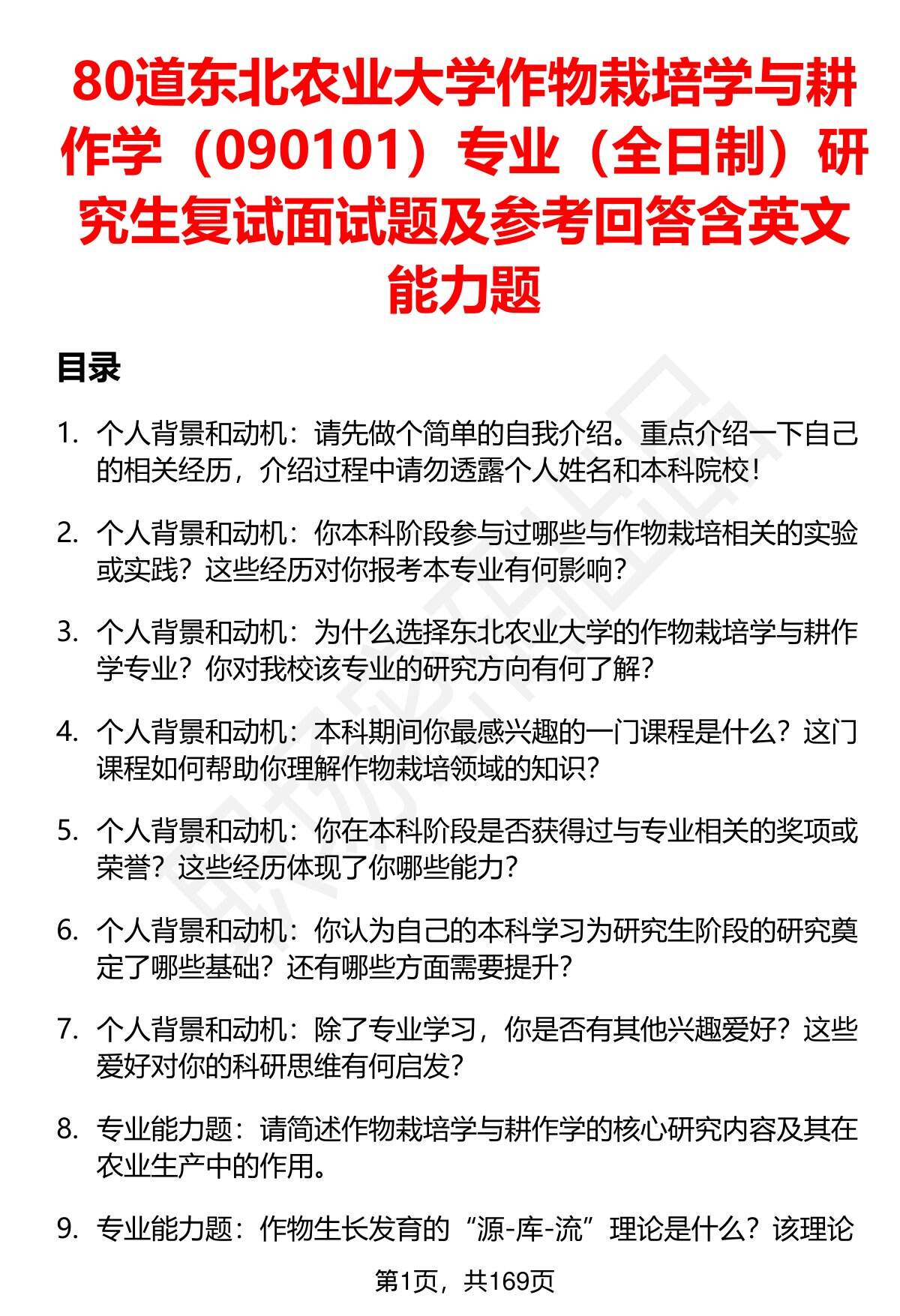 80道东北农业大学作物栽培学与耕作学（090101）专业（全日制）研究生复试面试题及参考回答含英文能力题

目录

1. 个人背景和动机：请先做个简单的自我介绍。重点介绍一下自己的相关经历，介绍过程中请勿透露个人姓名和本科院校！

2. 个人背景和动机：你本科阶段参与过哪些与作物栽培相关的实验或实践？这些经历对你报考本专业有何影响？

3. 个人背景和动机：为什么选择东北农业大学的作物栽培学与耕作学专业？你对我校该专业的研究方向有何了解？

4. 个人背景和动机：本科期间你最感兴趣的一门课程是什么？这门课程如何帮助你理解作物栽培领域的知识？

5. 个人背景和动机：你在本科阶段是否获得过与专业相关的奖项或荣誉？这些经历体现了你哪些能力？

6. 个人背景和动机：你认为自己的本科学习为研究生阶段的研究奠定了哪些基础？还有哪些方面需要提升？

7. 个人背景和动机：除了专业学习，你是否有其他兴趣爱好？这些爱好对你的科研思维有何启发？

8. 专业能力题：请简述作物栽培学与耕作学的核心研究内容及其在农业生产中的作用。

9. 专业能力题：作物生长发育的“源-库-流”理论是什么？该理论

第1页，共169页